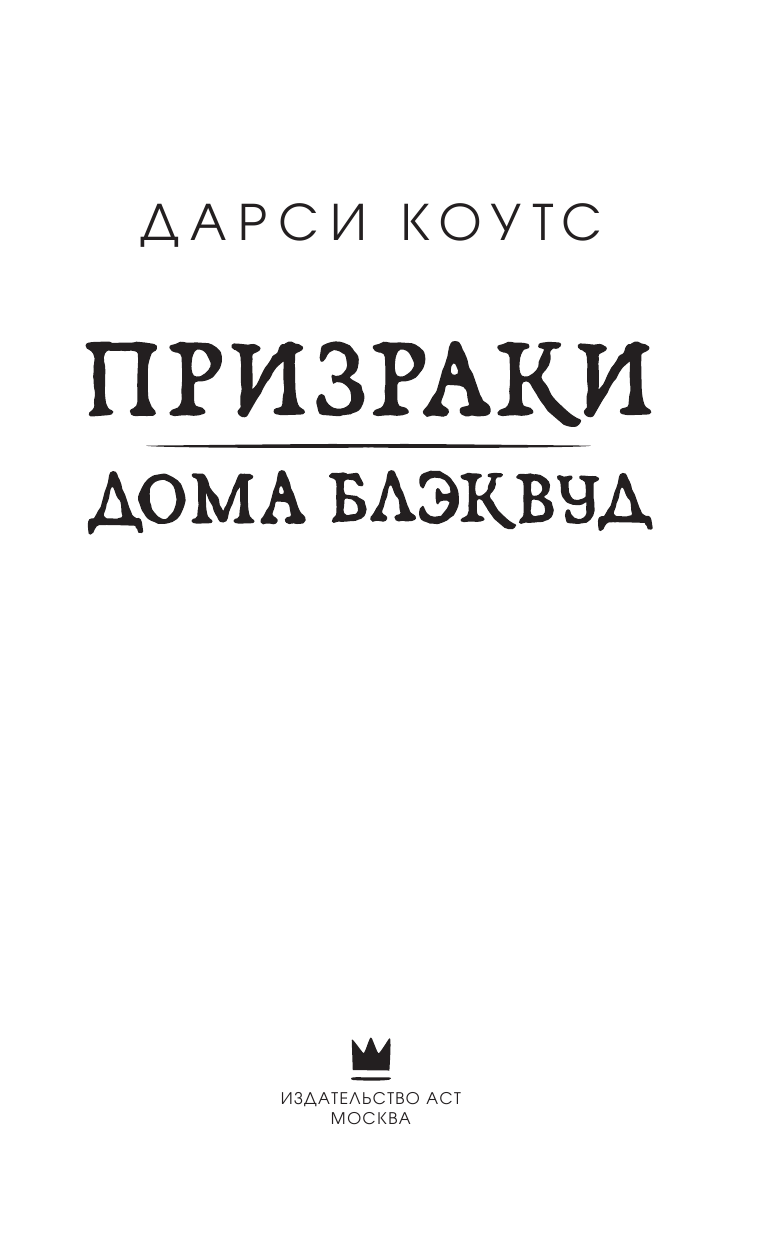 ДАРСИ КОУТС

ПРИЗРАКИ

ДОМА БЛЭКВУД

ИЗДАТЕЛЬСТВО АСТ
МОСКВА